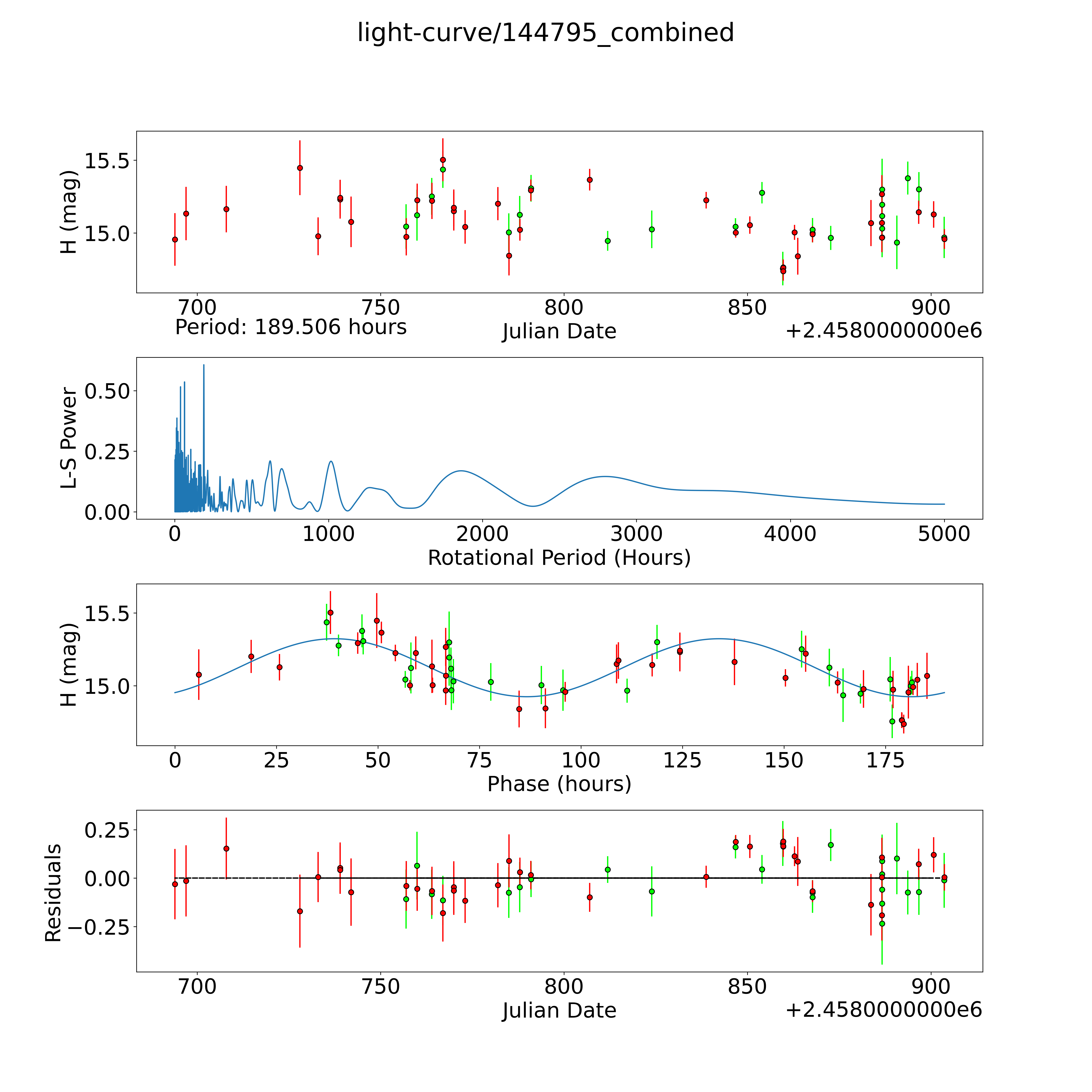 light-curve/144795_combined

H (mag)
15.5
15.0
700
750
800
850
900
Period: 189.506 hours
Julian Date
+2.4580000000e6

L-S Power
0.50
0.25
0.00
0
1000
2000
3000
4000
5000
Rotational Period (Hours)

H (mag)
15.5
15.0
0
25
50
75
100
125
150
175
Phase (hours)

Residuals
0.25
0.00
−0.25
700
750
800
850
900
Julian Date
+2.4580000000e6